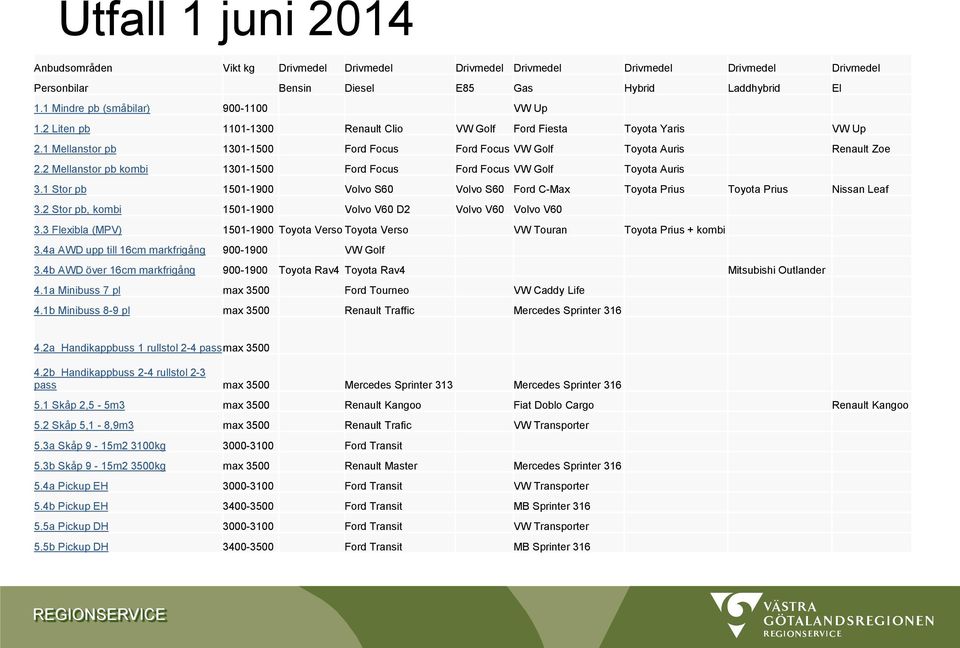 Utfall 1 juni 2014

| Anbudsområden | Vikt kg | Drivmedel | Drivmedel | Drivmedel | Drivmedel | Drivmedel | Drivmedel | Drivmedel |
|---|---|---|---|---|---|---|---|---|
| Personbilar | | Bensin | Diesel | E85 | Gas | Hybrid | Laddhybrid | El |
| 1.1 Mindre pb (småbilar) | 900-1100 | | | | VW Up | | | |
| 1.2 Liten pb | 1101-1300 | | Renault Clio | VW Golf | Ford Fiesta | Toyota Yaris | | VW Up |
| 2.1 Mellanstor pb | 1301-1500 | | Ford Focus | Ford Focus | VW Golf | Toyota Auris | | Renault Zoe |
| 2.2 Mellanstor pb kombi | 1301-1500 | | Ford Focus | Ford Focus | VW Golf | Toyota Auris | | |
| 3.1 Stor pb | 1501-1900 | | Volvo S60 | Volvo S60 | Ford C-Max | Toyota Prius | Toyota Prius | Nissan Leaf |
| 3.2 Stor pb, kombi | 1501-1900 | | Volvo V60 D2 | Volvo V60 | Volvo V60 | | | |
| 3.3 Flexibla (MPV) | 1501-1900 | Toyota Verso | Toyota Verso | | VW Touran | Toyota Prius + kombi | | |
| 3.4a AWD upp till 16cm markfrigång | 900-1900 | | VW Golf | | | | | |
| 3.4b AWD över 16cm markfrigång | 900-1900 | Toyota Rav4 | Toyota Rav4 | | | | Mitsubishi Outlander | |
| 4.1a Minibuss 7 pl | max 3500 | | Ford Tourneo | | VW Caddy Life | | | |
| 4.1b Minibuss 8-9 pl | max 3500 | | Renault Traffic | | Mercedes Sprinter 316 | | | |
| 4.2a Handikappbuss 1 rullstol 2-4 pass | max 3500 | | | | | | | |
| 4.2b Handikappbuss 2-4 rullstol 2-3 pass | max 3500 | | Mercedes Sprinter 313 | | Mercedes Sprinter 316 | | | |
| 5.1 Skåp 2,5 - 5m3 | max 3500 | | Renault Kangoo | | Fiat Doblo Cargo | | | Renault Kangoo |
| 5.2 Skåp 5,1 - 8,9m3 | max 3500 | | Renault Trafic | | VW Transporter | | | |
| 5.3a Skåp 9 - 15m2 3100kg | 3000-3100 | | Ford Transit | | | | | |
| 5.3b Skåp 9 - 15m2 3500kg | max 3500 | | Renault Master | | Mercedes Sprinter 316 | | | |
| 5.4a Pickup EH | 3000-3100 | | Ford Transit | | VW Transporter | | | |
| 5.4b Pickup EH | 3400-3500 | | Ford Transit | | MB Sprinter 316 | | | |
| 5.5a Pickup DH | 3000-3100 | | Ford Transit | | VW Transporter | | | |
| 5.5b Pickup DH | 3400-3500 | | Ford Transit | | MB Sprinter 316 | | | |

REGIONSERVICE

VÄSTRA GÖTALANDSREGIONEN REGIONSERVICE